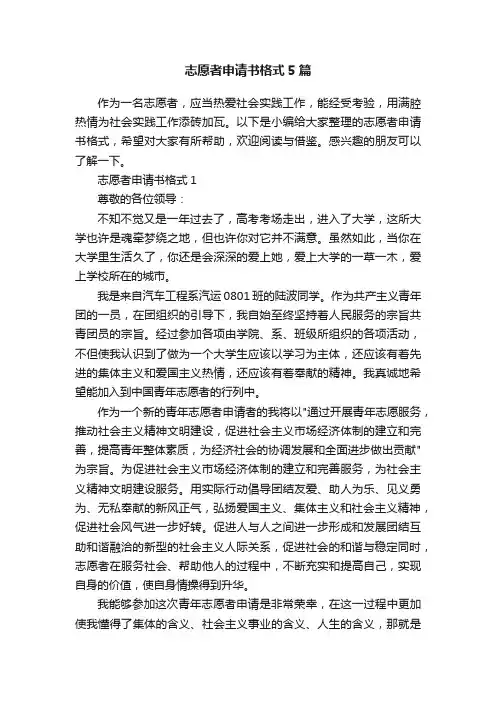 志愿者申请书格式5篇

作为一名志愿者，应当热爱社会实践工作，能经受考验，用满腔热情为社会实践工作添砖加瓦。以下是小编给大家整理的志愿者申请书格式，希望对大家有所帮助，欢迎阅读与借鉴。感兴趣的朋友可以了解一下。

志愿者申请书格式1

尊敬的各位领导：

不知不觉又是一年过去了，高考考场走出，进入了大学，这所大学也许是魂牵梦绕之地，但也许你对它并不满意。虽然如此，当你在大学里生活久了，你还是会深深的爱上她，爱上大学的一草一木，爱上学校所在的城市。

我是来自汽车工程系汽运0801班的陆波同学。作为共产主义青年团的一员，在团组织的引导下，我自始至终坚持着人民服务的宗旨共青团员的宗旨。经过参加各项由学院、系、班级所组织的各项活动，不但使我认识到了做为一个大学生应该以学习为主体，还应该有着先进的集体主义和爱国主义热情，还应该有着奉献的精神。我真诚地希望能加入到中国青年志愿者的行列中。

作为一个新的青年志愿者申请者的我将以"通过开展青年志愿服务，推动社会主义精神文明建设，促进社会主义市场经济体制的建立和完善，提高青年整体素质，为经济社会的协调发展和全面进步做出贡献"为宗旨。为促进社会主义市场经济体制的建立和完善服务，为社会主义精神文明建设服务。用实际行动倡导团结友爱、助人为乐、见义勇为、无私奉献的新风正气，弘扬爱国主义、集体主义和社会主义精神，促进社会风气进一步好转。促进人与人之间进一步形成和发展团结互助和谐融洽的新型的社会主义人际关系，促进社会的和谐与稳定同时，志愿者在服务社会、帮助他人的过程中，不断充实和提高自己，实现自身的价值，使自身情操得到升华。

我能够参加这次青年志愿者申请是非常荣幸，在这一过程中更加使我懂得了集体的含义、社会主义事业的含义、人生的含义，那就是